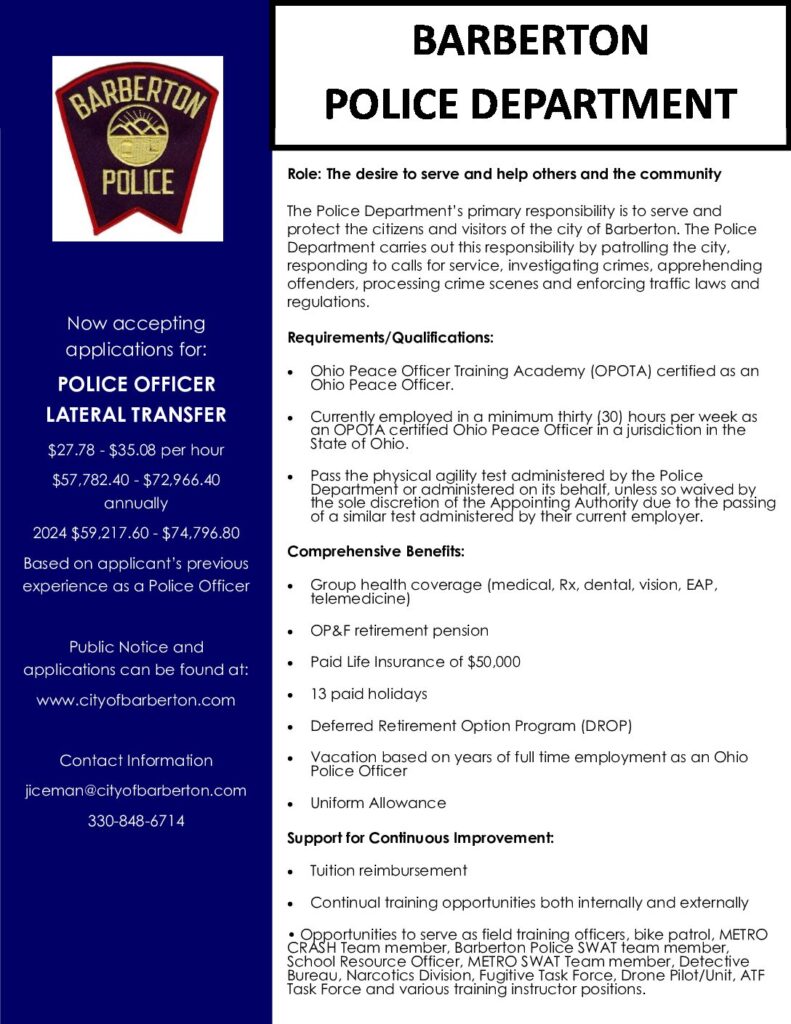 BARBERTON
POLICE

Now accepting applications for:

POLICE OFFICER
LATERAL TRANSFER

$27.78 - $35.08 per hour

$57,782.40 - $72,966.40 annually

2024 $59,217.60 - $74,796.80

Based on applicant's previous experience as a Police Officer

Public Notice and applications can be found at:

www.cityofbarberton.com

Contact Information

jiceman@cityofbarberton.com

330-848-6714

BARBERTON
POLICE DEPARTMENT

Role: The desire to serve and help others and the community

The Police Department's primary responsibility is to serve and protect the citizens and visitors of the city of Barberton. The Police Department carries out this responsibility by patrolling the city, responding to calls for service, investigating crimes, apprehending offenders, processing crime scenes and enforcing traffic laws and regulations.

Requirements/Qualifications:

• Ohio Peace Officer Training Academy (OPOTA) certified as an Ohio Peace Officer.

• Currently employed in a minimum thirty (30) hours per week as an OPOTA certified Ohio Peace Officer in a jurisdiction in the State of Ohio.

• Pass the physical agility test administered by the Police Department or administered on its behalf, unless so waived by the sole discretion of the Appointing Authority due to the passing of a similar test administered by their current employer.

Comprehensive Benefits:

• Group health coverage (medical, Rx, dental, vision, EAP, telemedicine)

• OP&F retirement pension

• Paid Life Insurance of $50,000

• 13 paid holidays

• Deferred Retirement Option Program (DROP)

• Vacation based on years of full time employment as an Ohio Police Officer

• Uniform Allowance

Support for Continuous Improvement:

• Tuition reimbursement

• Continual training opportunities both internally and externally

• Opportunities to serve as field training officers, bike patrol, METRO CRASH Team member, Barberton Police SWAT team member, School Resource Officer, METRO SWAT Team member, Detective Bureau, Narcotics Division, Fugitive Task Force, Drone Pilot/Unit, ATF Task Force and various training instructor positions.